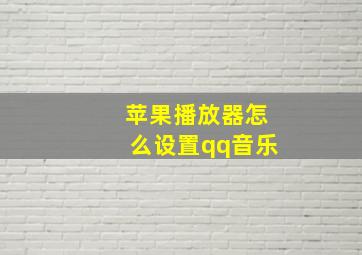 苹果播放器怎么设置qq音乐